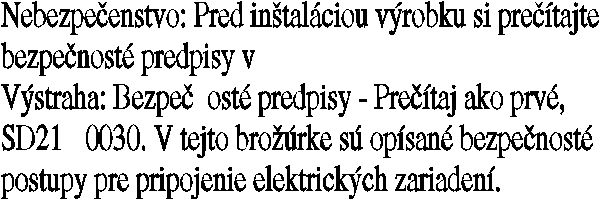 Nebezpečenstvo: Pred inštaláciou výrobku si prečítajte bezpečnosté predpisy v

Výstraha: Bezpeč osté predpisy - Prečítaj ako prvé, SD21 0030. V tejto brožúrke sú opísané bezpečnosté postupy pre pripojenie elektrických zariadení.